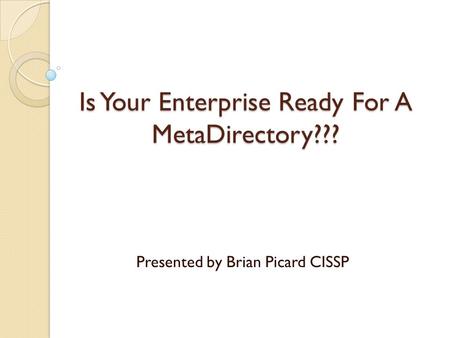 Is Your Enterprise Ready For A MetaDirectory???

Presented by Brian Picard CISSP